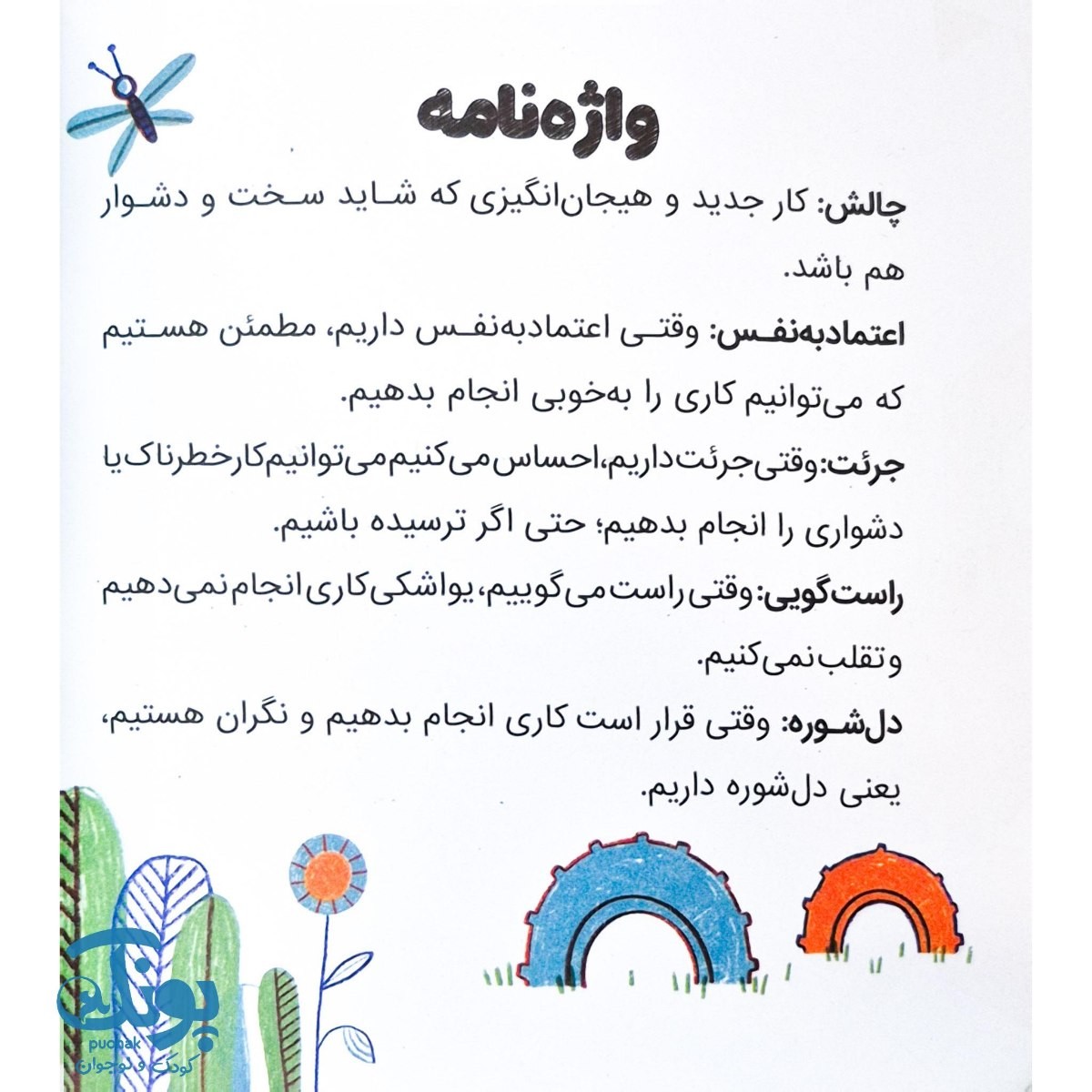 واژه‌نامه

چالش: کار جدید و هیجان‌انگیزی که شاید سخت و دشوار هم باشد.

اعتمادبه‌نفس: وقتی اعتمادبه‌نفس داریم، مطمئن هستیم که می‌توانیم کاری را به‌خوبی انجام بدهیم.

جرئت: وقتی جرئت داریم، احساس می‌کنیم می‌توانیم کار خطرناک یا دشواری را انجام بدهیم؛ حتی اگر ترسیده باشیم.

راست‌گویی: وقتی راست می‌گوییم، یواشکی کاری انجام نمی‌دهیم و تقلب نمی‌کنیم.

دل‌شوره: وقتی قرار است کاری انجام بدهیم و نگران هستیم، یعنی دل‌شوره داریم.

پونک
puonak
کودک و نوجوان